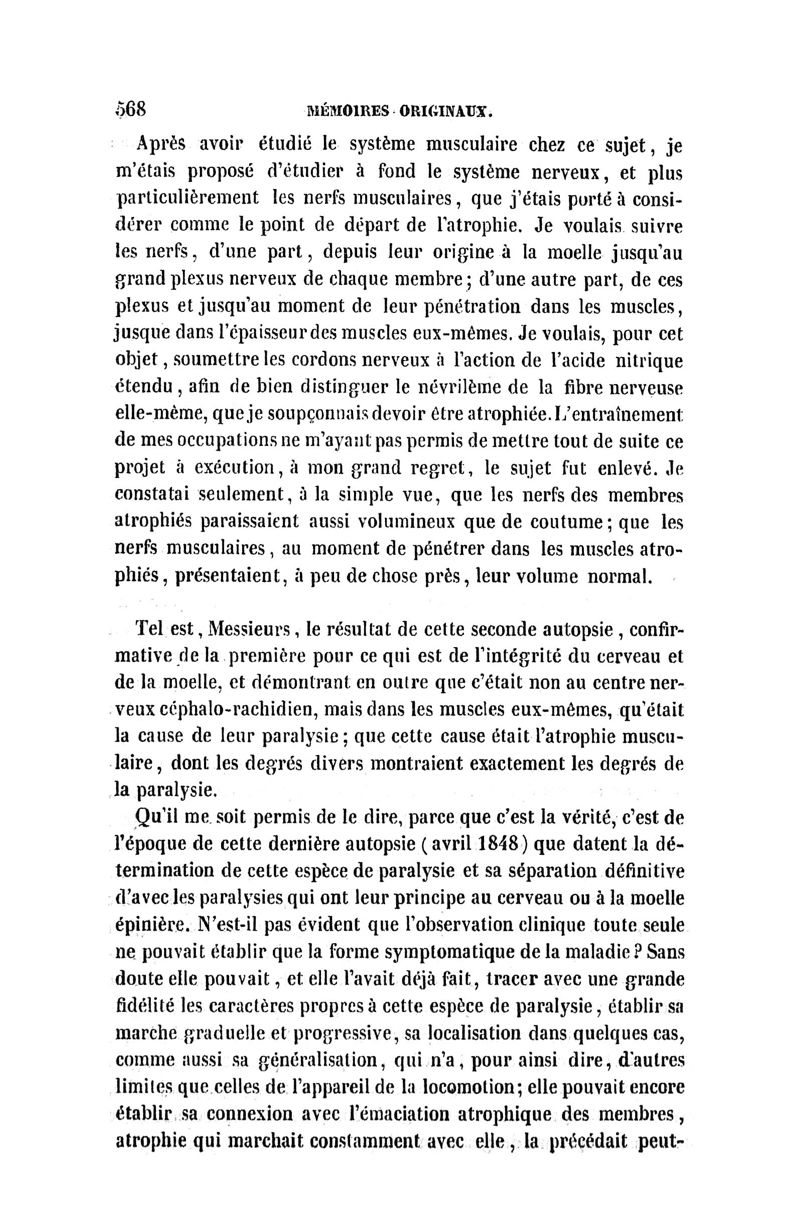 568 MÉMOIRES ORIGINAUX.

Après avoir étudié le système musculaire chez ce sujet, je m'étais proposé d'étudier à fond le système nerveux, et plus particulièrement les nerfs musculaires, que j'étais porté à considérer comme le point de départ de l'atrophie. Je voulais suivre les nerfs, d'une part, depuis leur origine à la moelle jusqu'au grand plexus nerveux de chaque membre; d'une autre part, de ces plexus et jusqu'au moment de leur pénétration dans les muscles, jusque dans l'épaisseur des muscles eux-mêmes. Je voulais, pour cet objet, soumettre les cordons nerveux à l'action de l'acide nitrique étendu, afin de bien distinguer le névrilème de la fibre nerveuse elle-même, que je soupçonnais devoir être atrophiée. L'entraînement de mes occupations ne m'ayant pas permis de mettre tout de suite ce projet à exécution, à mon grand regret, le sujet fut enlevé. Je constatai seulement, à la simple vue, que les nerfs des membres atrophiés paraissaient aussi volumineux que de coutume; que les nerfs musculaires, au moment de pénétrer dans les muscles atrophiés, présentaient, à peu de chose près, leur volume normal.

Tel est, Messieurs, le résultat de cette seconde autopsie, confirmative de la première pour ce qui est de l'intégrité du cerveau et de la moelle, et démontrant en outre que c'était non au centre nerveux céphalo-rachidien, mais dans les muscles eux-mêmes, qu'était la cause de leur paralysie; que cette cause était l'atrophie musculaire, dont les degrés divers montraient exactement les degrés de la paralysie.

Qu'il me soit permis de le dire, parce que c'est la vérité, c'est de l'époque de cette dernière autopsie (avril 1848) que datent la détermination de cette espèce de paralysie et sa séparation définitive d'avec les paralysies qui ont leur principe au cerveau ou à la moelle épinière. N'est-il pas évident que l'observation clinique toute seule ne pouvait établir que la forme symptomatique de la maladie? Sans doute elle pouvait, et elle l'avait déjà fait, tracer avec une grande fidélité les caractères propres à cette espèce de paralysie, établir sa marche graduelle et progressive, sa localisation dans quelques cas, comme aussi sa généralisation, qui n'a, pour ainsi dire, d'autres limites que celles de l'appareil de la locomotion; elle pouvait encore établir sa connexion avec l'émaciation atrophique des membres, atrophie qui marchait constamment avec elle, la précédait peut-